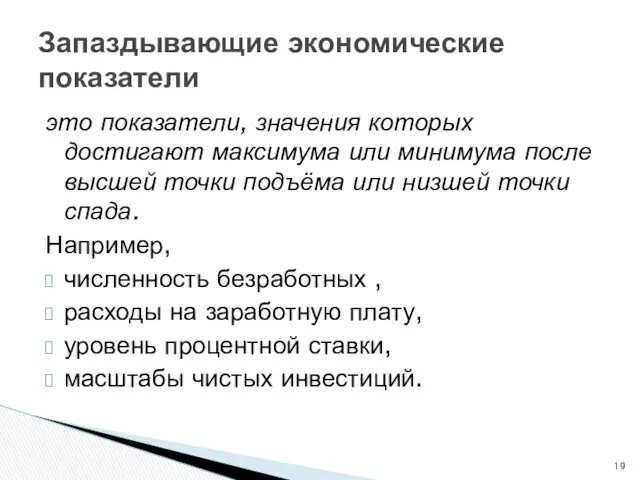 Запаздывающие экономические показатели

это показатели, значения которых достигают максимума или минимума после высшей точки подъёма или низшей точки спада.

Например,

численность безработных ,

расходы на заработную плату,

уровень процентной ставки,

масштабы чистых инвестиций.

19